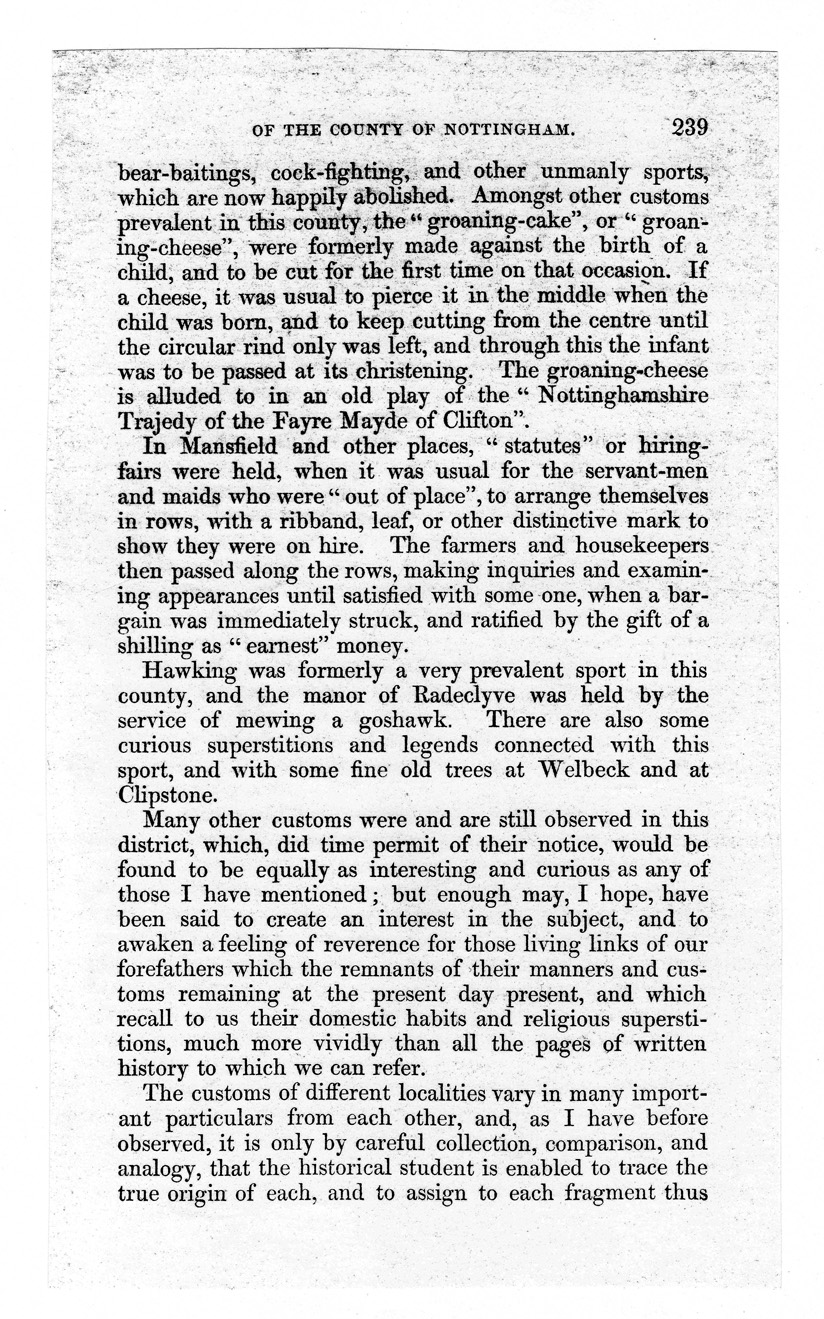 OF THE COUNTY OF NOTTINGHAM. 239

bear-baitings, cock-fighting, and other unmanly sports, which are now happily abolished. Amongst other customs prevalent in this county, the "groaning-cake", or "groaning-cheese", were formerly made against the birth of a child, and to be cut for the first time on that occasion. If a cheese, it was usual to pierce it in the middle when the child was born, and to keep cutting from the centre until the circular rind only was left, and through this the infant was to be passed at its christening. The groaning-cheese is alluded to in an old play of the "Nottinghamshire Trajedy of the Fayre Mayde of Clifton".

In Mansfield and other places, "statutes" or hiring-fairs were held, when it was usual for the servant-men and maids who were "out of place", to arrange themselves in rows, with a ribband, leaf, or other distinctive mark to show they were on hire. The farmers and housekeepers then passed along the rows, making inquiries and examining appearances until satisfied with some one, when a bargain was immediately struck, and ratified by the gift of a shilling as "earnest" money.

Hawking was formerly a very prevalent sport in this county, and the manor of Radeclyve was held by the service of mewing a goshawk. There are also some curious superstitions and legends connected with this sport, and with some fine old trees at Welbeck and at Clipstone.

Many other customs were and are still observed in this district, which, did time permit of their notice, would be found to be equally as interesting and curious as any of those I have mentioned; but enough may, I hope, have been said to create an interest in the subject, and to awaken a feeling of reverence for those living links of our forefathers which the remnants of their manners and customs remaining at the present day present, and which recall to us their domestic habits and religious superstitions, much more vividly than all the pages of written history to which we can refer.

The customs of different localities vary in many important particulars from each other, and, as I have before observed, it is only by careful collection, comparison, and analogy, that the historical student is enabled to trace the true origin of each, and to assign to each fragment thus